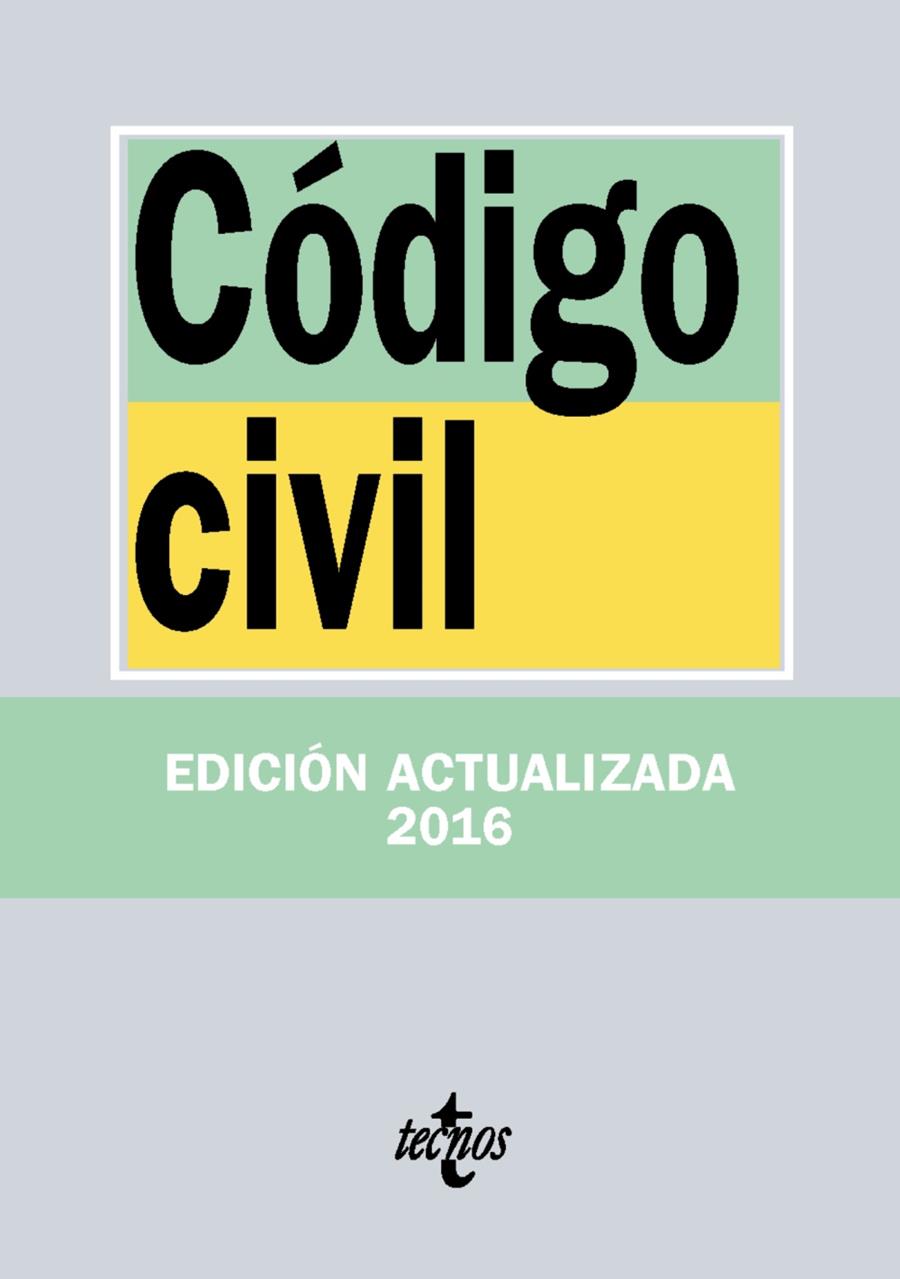 Código civil

EDICIÓN ACTUALIZADA
2016

tecnos